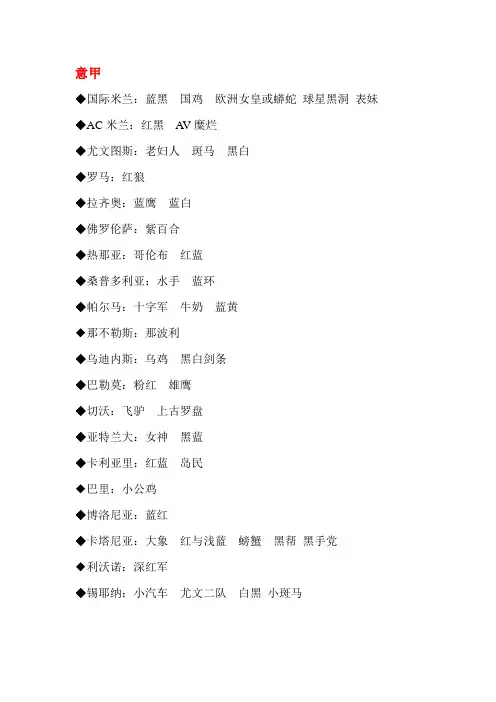 意甲

◆国际米兰：蓝黑　国鸡　欧洲女皇或蟒蛇　球星黑洞　表妹

◆AC 米兰：红黑　AV 糜烂

◆尤文图斯：老妇人　斑马　黑白

◆罗马：红狼

◆拉齐奥：蓝鹰　蓝白

◆佛罗伦萨：紫百合

◆热那亚：哥伦布　红蓝

◆桑普多利亚：水手　蓝环

◆帕尔马：十字军　牛奶　蓝黄

◆那不勒斯：那波利

◆乌迪内斯：乌鸡　黑白剑条

◆巴勒莫：粉红　雄鹰

◆切沃：飞驴　上古罗盘

◆亚特兰大：女神　黑蓝

◆卡利亚里：红蓝　岛民

◆巴里：小公鸡

◆博洛尼亚：蓝红

◆卡塔尼亚：大象　红与浅蓝　螃蟹　黑帮　黑手党

◆利沃诺：深红军

◆锡耶纳：小汽车　尤文二队　白黑　小斑马